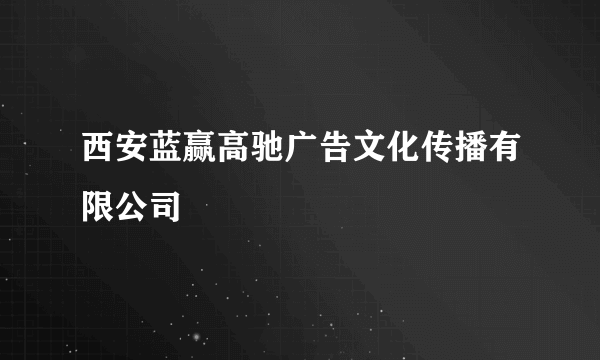 西安蓝赢高驰广告文化传播有限公司